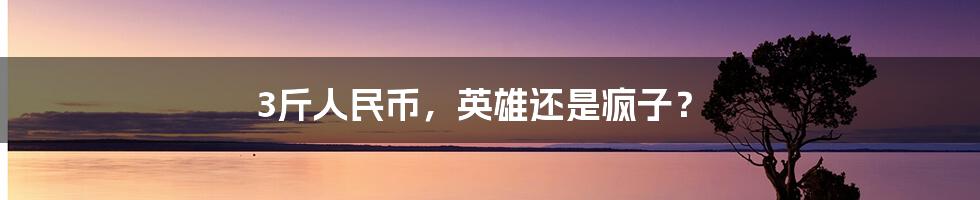 3斤人民币，英雄还是疯子？